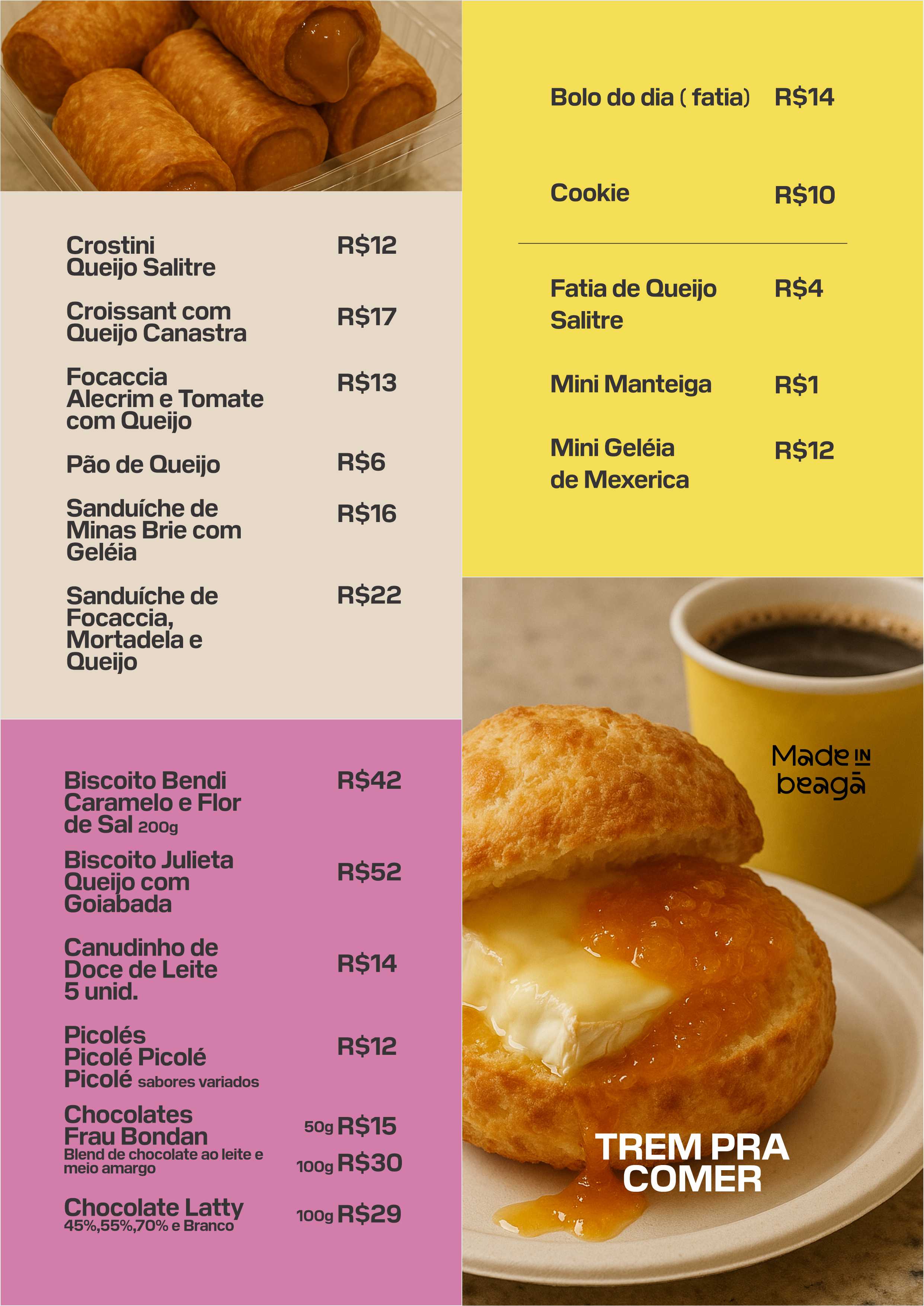 Crostini Queijo Salitre R$12

Croissant com Queijo Canastra R$17

Focaccia Alecrim e Tomate com Queijo R$13

Pão de Queijo R$6

Sanduíche de Minas Brie com Geléia R$16

Sanduíche de Focaccia, Mortadela e Queijo R$22

Biscoito Bendi Caramelo e Flor de Sal 200g R$42

Biscoito Julieta Queijo com Goiabada R$52

Canudinho de Doce de Leite 5 unid. R$14

Picolés Picolé Picolé Picolé sabores variados R$12

Chocolates Frau Bondan Blend de chocolate ao leite e meio amargo 50g R$15 100g R$30

Chocolate Latty 45%,55%,70% e Branco 100g R$29

Bolo do dia ( fatia) R$14

Cookie R$10

Fatia de Queijo Salitre R$4

Mini Manteiga R$1

Mini Geléia de Mexerica R$12

Made IN beagá

TREM PRA COMER